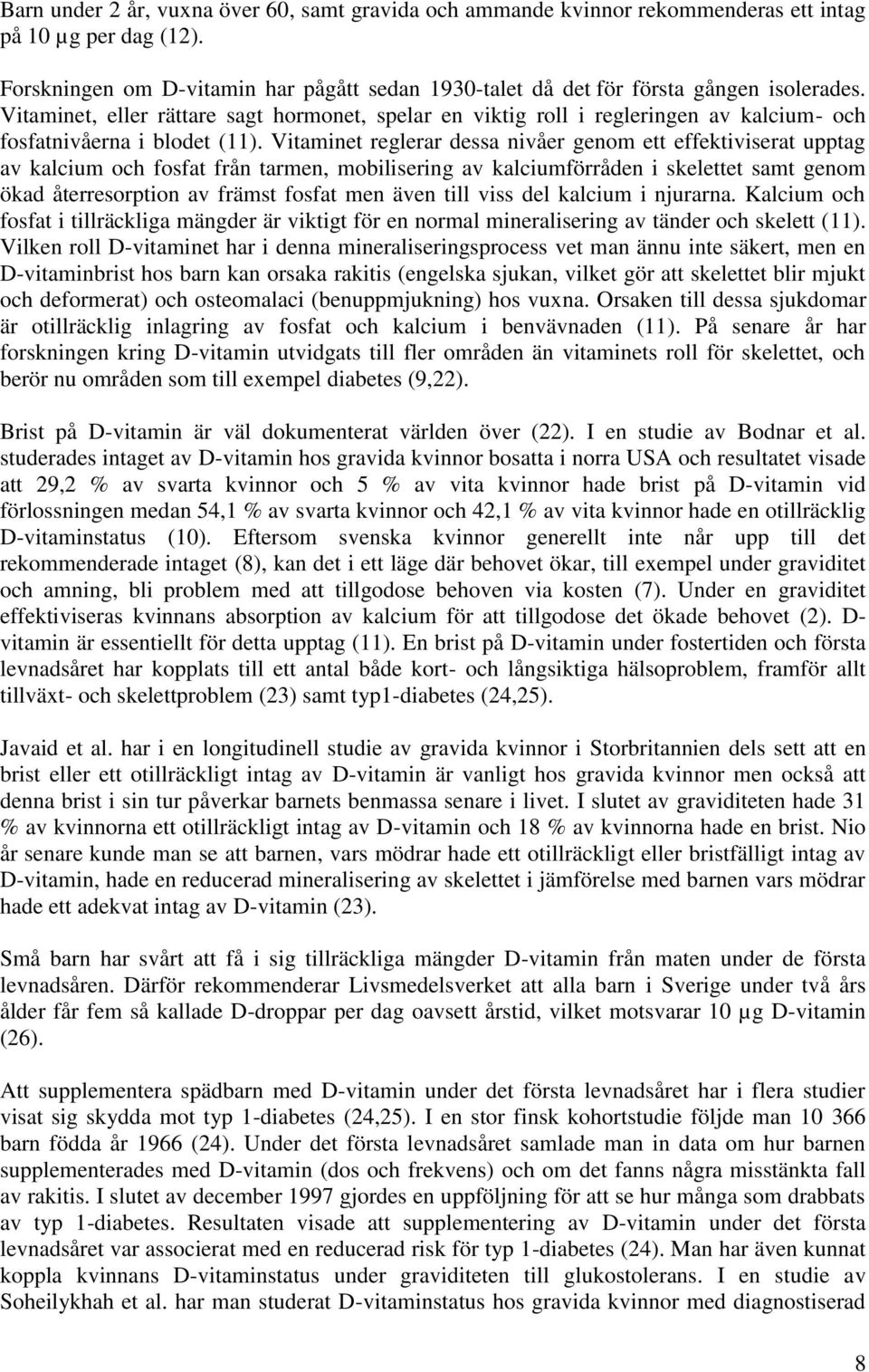 Barn under 2 år, vuxna över 60, samt gravida och ammande kvinnor rekommenderas ett intag på 10 µg per dag (12).

Forskningen om D-vitamin har pågått sedan 1930-talet då det för första gången isolerades. Vitaminet, eller rättare sagt hormonet, spelar en viktig roll i regleringen av kalcium- och fosfatnivåerna i blodet (11). Vitaminet reglerar dessa nivåer genom ett effektiviserat upptag av kalcium och fosfat från tarmen, mobilisering av kalciumförråden i skelettet samt genom ökad återresorption av främst fosfat men även till viss del kalcium i njurarna. Kalcium och fosfat i tillräckliga mängder är viktigt för en normal mineralisering av tänder och skelett (11). Vilken roll D-vitaminet har i denna mineraliseringsprocess vet man ännu inte säkert, men en D-vitaminbrist hos barn kan orsaka rakitis (engelska sjukan, vilket gör att skelettet blir mjukt och deformerat) och osteomalaci (benuppmjukning) hos vuxna. Orsaken till dessa sjukdomar är otillräcklig inlagring av fosfat och kalcium i benvävnaden (11). På senare år har forskningen kring D-vitamin utvidgats till fler områden än vitaminets roll för skelettet, och berör nu områden som till exempel diabetes (9,22).

Brist på D-vitamin är väl dokumenterat världen över (22). I en studie av Bodnar et al. studerades intaget av D-vitamin hos gravida kvinnor bosatta i norra USA och resultatet visade att 29,2 % av svarta kvinnor och 5 % av vita kvinnor hade brist på D-vitamin vid förlossningen medan 54,1 % av svarta kvinnor och 42,1 % av vita kvinnor hade en otillräcklig D-vitaminstatus (10). Eftersom svenska kvinnor generellt inte når upp till det rekommenderade intaget (8), kan det i ett läge där behovet ökar, till exempel under graviditet och amning, bli problem med att tillgodose behoven via kosten (7). Under en graviditet effektiviseras kvinnans absorption av kalcium för att tillgodose det ökade behovet (2). D-vitamin är essentiellt för detta upptag (11). En brist på D-vitamin under fostertiden och första levnadsåret har kopplats till ett antal både kort- och långsiktiga hälsoproblem, framför allt tillväxt- och skelettproblem (23) samt typ1-diabetes (24,25).

Javaid et al. har i en longitudinell studie av gravida kvinnor i Storbritannien dels sett att en brist eller ett otillräckligt intag av D-vitamin är vanligt hos gravida kvinnor men också att denna brist i sin tur påverkar barnets benmassa senare i livet. I slutet av graviditeten hade 31 % av kvinnorna ett otillräckligt intag av D-vitamin och 18 % av kvinnorna hade en brist. Nio år senare kunde man se att barnen, vars mödrar hade ett otillräckligt eller bristfälligt intag av D-vitamin, hade en reducerad mineralisering av skelettet i jämförelse med barnen vars mödrar hade ett adekvat intag av D-vitamin (23).

Små barn har svårt att få i sig tillräckliga mängder D-vitamin från maten under de första levnadsåren. Därför rekommenderar Livsmedelsverket att alla barn i Sverige under två års ålder får fem så kallade D-droppar per dag oavsett årstid, vilket motsvarar 10 µg D-vitamin (26).

Att supplementera spädbarn med D-vitamin under det första levnadsåret har i flera studier visat sig skydda mot typ 1-diabetes (24,25). I en stor finsk kohortstudie följde man 10 366 barn födda år 1966 (24). Under det första levnadsåret samlade man in data om hur barnen supplementerades med D-vitamin (dos och frekvens) och om det fanns några misstänkta fall av rakitis. I slutet av december 1997 gjordes en uppföljning för att se hur många som drabbats av typ 1-diabetes. Resultaten visade att supplementering av D-vitamin under det första levnadsåret var associerat med en reducerad risk för typ 1-diabetes (24). Man har även kunnat koppla kvinnans D-vitaminstatus under graviditeten till glukostolerans. I en studie av Soheilykhah et al. har man studerat D-vitaminstatus hos gravida kvinnor med diagnostiserad

8